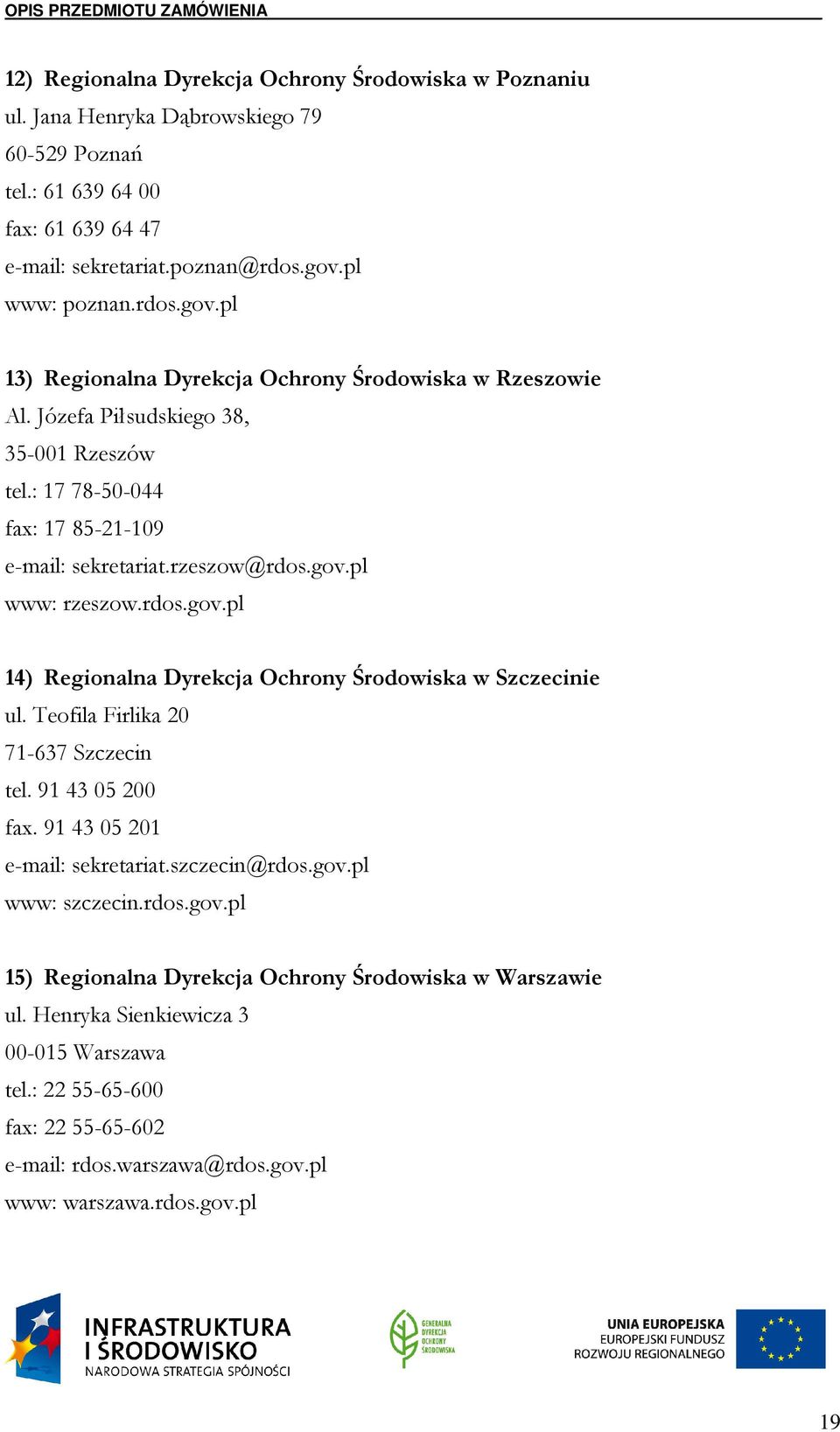 OPIS PRZEDMIOTU ZAMÓWIENIA

12) Regionalna Dyrekcja Ochrony Środowiska w Poznaniu
ul. Jana Henryka Dąbrowskiego 79
60-529 Poznań
tel.: 61 639 64 00
fax: 61 639 64 47
e-mail: sekretariat.poznan@rdos.gov.pl
www: poznan.rdos.gov.pl

13) Regionalna Dyrekcja Ochrony Środowiska w Rzeszowie
Al. Józefa Piłsudskiego 38,
35-001 Rzeszów
tel.: 17 78-50-044
fax: 17 85-21-109
e-mail: sekretariat.rzeszow@rdos.gov.pl
www: rzeszow.rdos.gov.pl

14) Regionalna Dyrekcja Ochrony Środowiska w Szczecinie
ul. Teofila Firlika 20
71-637 Szczecin
tel. 91 43 05 200
fax. 91 43 05 201
e-mail: sekretariat.szczecin@rdos.gov.pl
www: szczecin.rdos.gov.pl

15) Regionalna Dyrekcja Ochrony Środowiska w Warszawie
ul. Henryka Sienkiewicza 3
00-015 Warszawa
tel.: 22 55-65-600
fax: 22 55-65-602
e-mail: rdos.warszawa@rdos.gov.pl
www: warszawa.rdos.gov.pl

INFRASTRUKTURA I ŚRODOWISKO
NARODOWA STRATEGIA SPÓJNOŚCI

GENERALNA DYREKCJA OCHRONY ŚRODOWISKA

UNIA EUROPEJSKA
EUROPEJSKI FUNDUSZ
ROZWOJU REGIONALNEGO

19